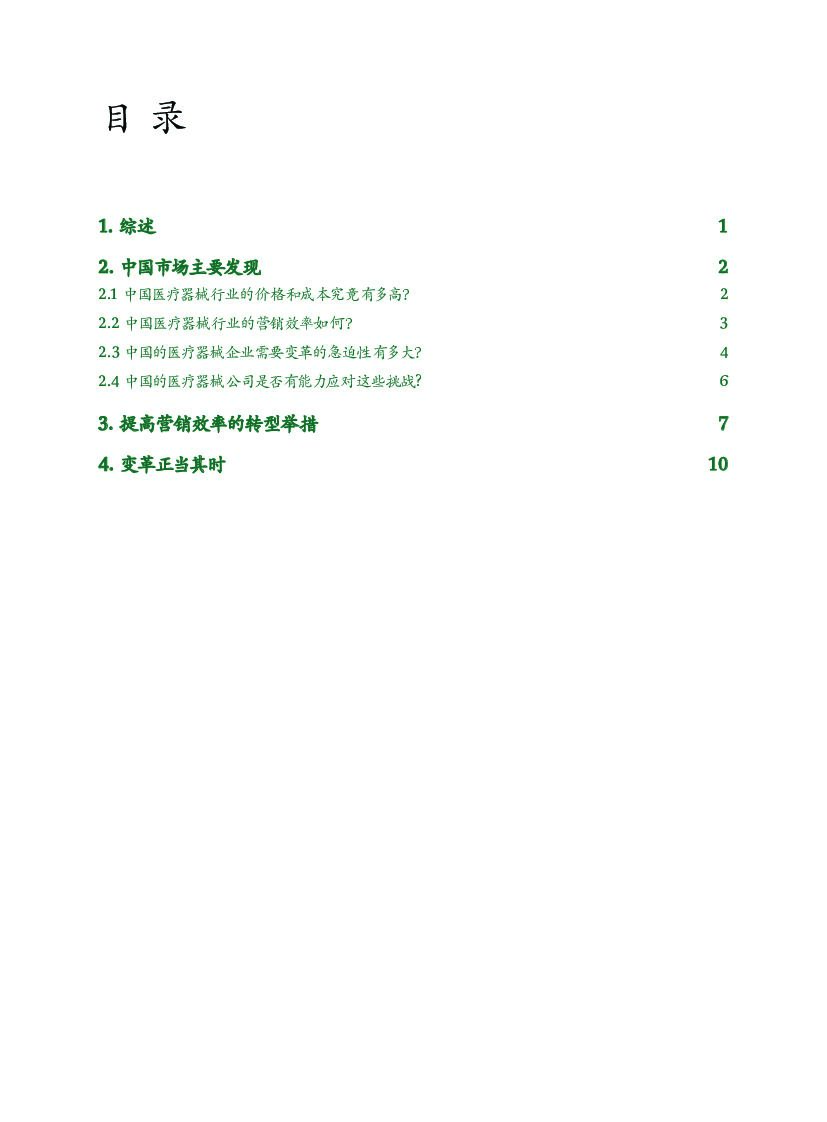 目 录

1. 综述 1

2. 中国市场主要发现 2

2.1 中国医疗器械行业的价格和成本究竟有多高? 2

2.2 中国医疗器械行业的营销效率如何? 3

2.3 中国的医疗器械企业需要变革的急迫性有多大? 4

2.4 中国的医疗器械公司是否有能力应对这些挑战? 6

3. 提高营销效率的转型举措 7

4. 变革正当其时 10